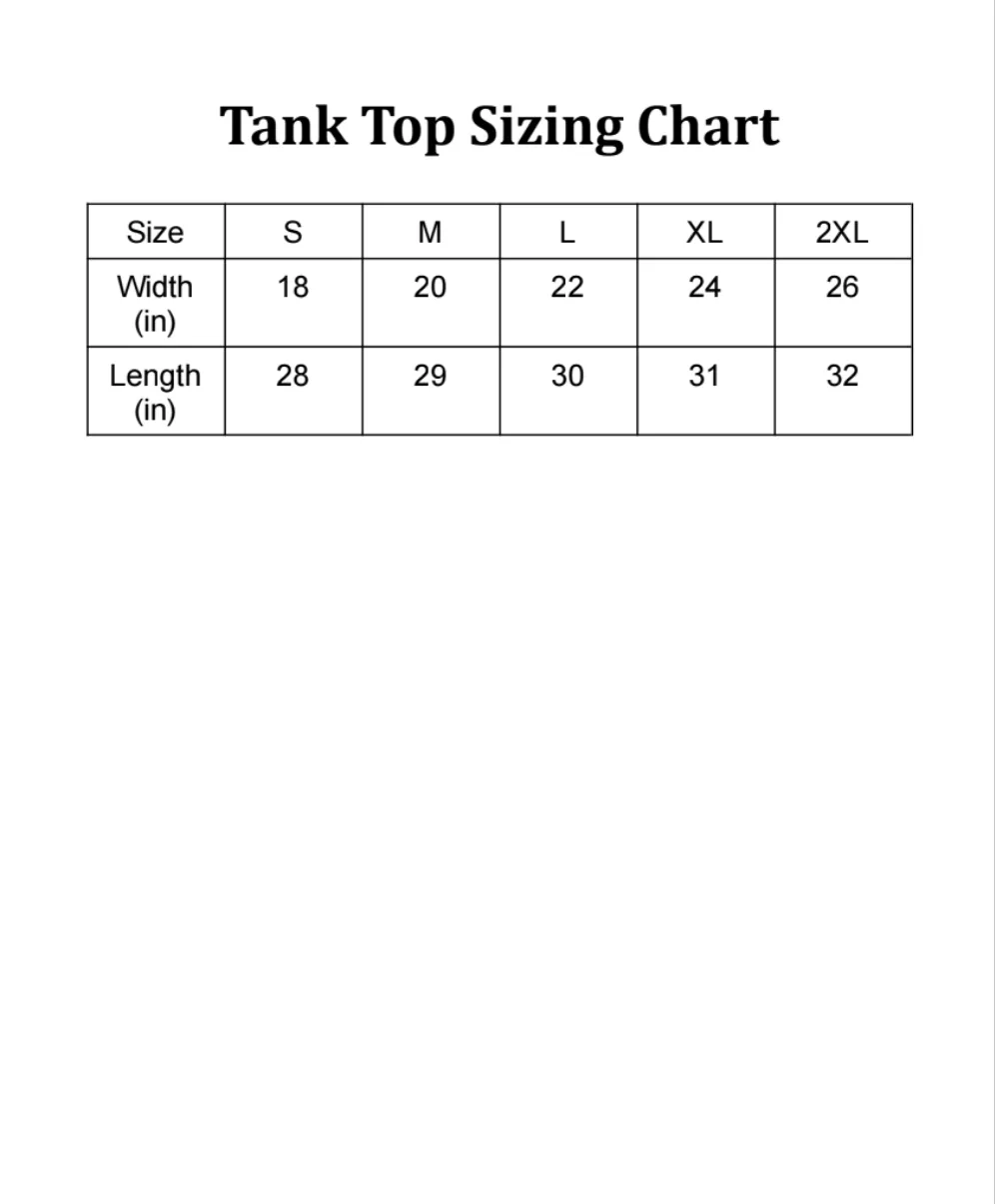 Tank Top Sizing Chart

| Size | S | M | L | XL | 2XL |
|---|---|---|---|---|---|
| Width (in) | 18 | 20 | 22 | 24 | 26 |
| Length (in) | 28 | 29 | 30 | 31 | 32 |